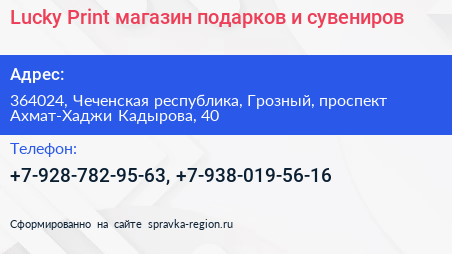 Lucky Print магазин подарков и сувениров

Адрес:

364024, Чеченская республика, Грозный, проспект Ахмат-Хаджи Кадырова, 40

Телефон:

+7-928-782-95-63, +7-938-019-56-16

Сформированно на сайте spravka-region.ru